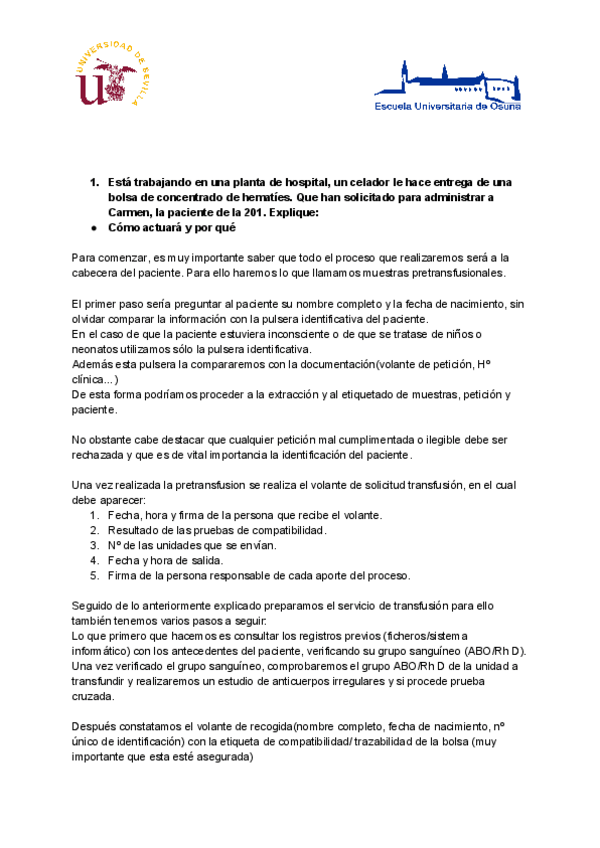 UNIVERSIDAD DE SEVILLA

Escuela Universitaria de Osuna

1. Está trabajando en una planta de hospital, un celador le hace entrega de una bolsa de concentrado de hematíes. Que han solicitado para administrar a Carmen, la paciente de la 201. Explique:
● Cómo actuará y por qué

Para comenzar, es muy importante saber que todo el proceso que realizaremos será a la cabecera del paciente. Para ello haremos lo que llamamos muestras pretransfusionales.

El primer paso sería preguntar al paciente su nombre completo y la fecha de nacimiento, sin olvidar comparar la información con la pulsera identificativa del paciente.
En el caso de que la paciente estuviera inconsciente o de que se tratase de niños o neonatos utilizamos sólo la pulsera identificativa.
Además esta pulsera la compararemos con la documentación(volante de petición, Hº clínica...)
De esta forma podríamos proceder a la extracción y al etiquetado de muestras, petición y paciente.

No obstante cabe destacar que cualquier petición mal cumplimentada o ilegible debe ser rechazada y que es de vital importancia la identificación del paciente.

Una vez realizada la pretransfusion se realiza el volante de solicitud transfusión, en el cual debe aparecer:
1. Fecha, hora y firma de la persona que recibe el volante.
2. Resultado de las pruebas de compatibilidad.
3. Nº de las unidades que se envían.
4. Fecha y hora de salida.
5. Firma de la persona responsable de cada aporte del proceso.

Seguido de lo anteriormente explicado preparamos el servicio de transfusión para ello también tenemos varios pasos a seguir:
Lo que primero que hacemos es consultar los registros previos (ficheros/sistema informático) con los antecedentes del paciente, verificando su grupo sanguíneo (ABO/Rh D).
Una vez verificado el grupo sanguíneo, comprobaremos el grupo ABO/Rh D de la unidad a transfundir y realizaremos un estudio de anticuerpos irregulares y si procede prueba cruzada.

Después constatamos el volante de recogida(nombre completo, fecha de nacimiento, nº único de identificación) con la etiqueta de compatibilidad/ trazabilidad de la bolsa (muy importante que esta esté asegurada)